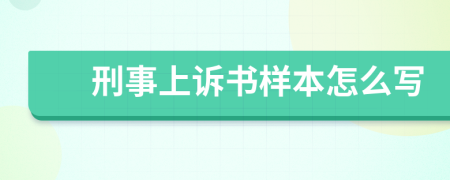 刑事上诉书样本怎么写